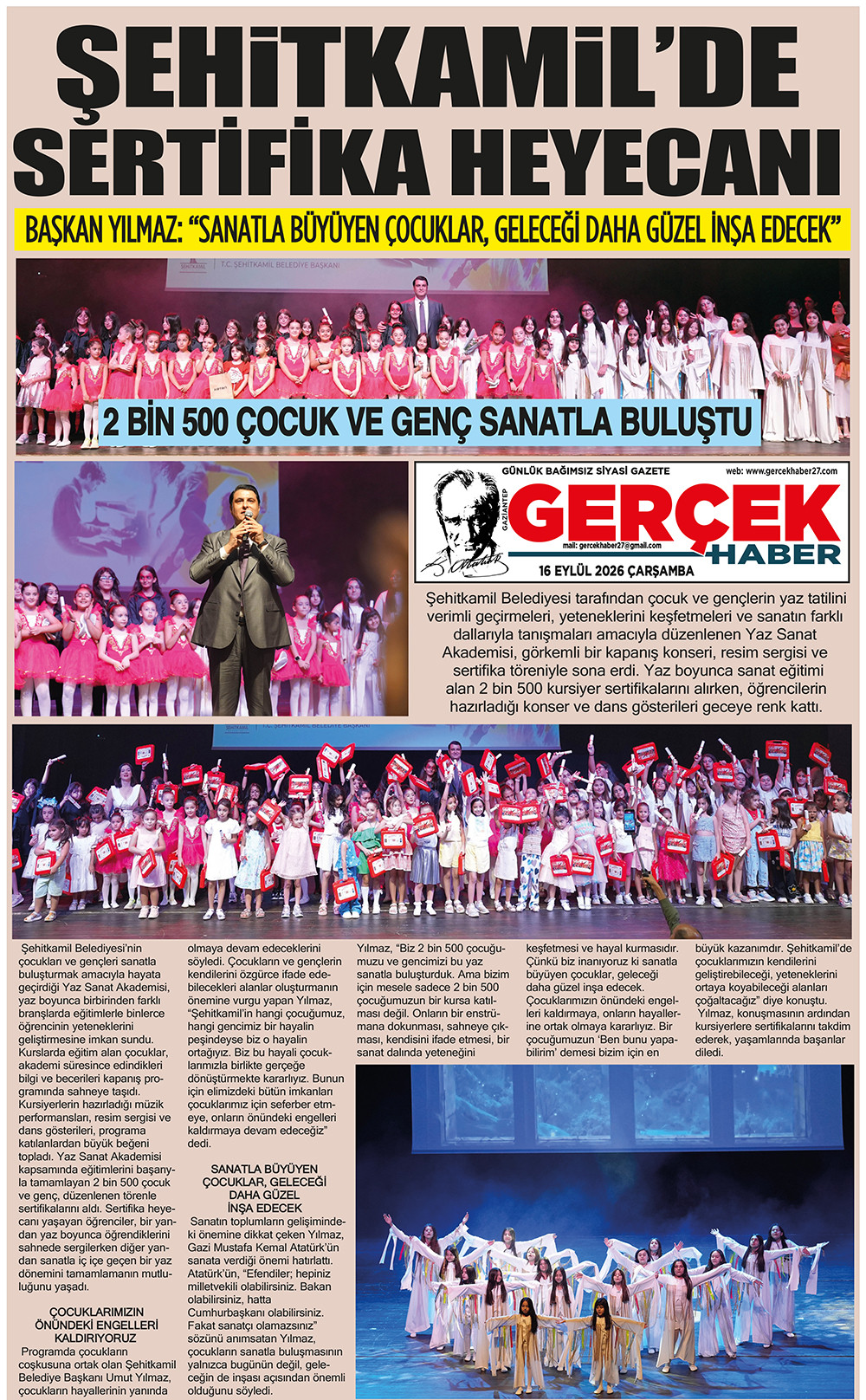 ŞEHİTKAMİL'DE SERTİFİKA HEYECANI

BAŞKAN YILMAZ: "SANATLA BÜYÜYEN ÇOCUKLAR, GELECEĞİ DAHA GÜZEL İNŞA EDECEK"

T.C. ŞEHİTKAMİL BELEDİYE BAŞKANI

2 BİN 500 ÇOCUK VE GENÇ SANATLA BULUŞTU

GÜNLÜK BAĞIMSIZ SİYASİ GAZETE
web: www.gercekhaber27.com
GAZİANTEP
GERÇEK HABER
mail: gercekhaber27@gmail.com
16 EYLÜL 2026 ÇARŞAMBA

Şehitkamil Belediyesi tarafından çocuk ve gençlerin yaz tatilini verimli geçirmeleri, yeteneklerini keşfetmeleri ve sanatın farklı dallarıyla tanışmaları amacıyla düzenlenen Yaz Sanat Akademisi, görkemli bir kapanış konseri, resim sergisi ve sertifika töreniyle sona erdi. Yaz boyunca sanat eğitimi alan 2 bin 500 kursiyer sertifikalarını alırken, öğrencilerin hazırladığı konser ve dans gösterileri geceye renk kattı.

Şehitkamil Belediyesi'nin çocukları ve gençleri sanatla buluşturmak amacıyla hayata geçirdiği Yaz Sanat Akademisi, yaz boyunca birbirinden farklı branşlarda eğitimlerle binlerce öğrencinin yeteneklerini geliştirmesine imkan sundu. Kurslarda eğitim alan çocuklar, akademi süresince edindikleri bilgi ve becerileri kapanış programında sahneye taşıdı. Kursiyerlerin hazırladığı müzik performansları, resim sergisi ve dans gösterileri, programa katılanlardan büyük beğeni topladı. Yaz Sanat Akademisi kapsamında eğitimlerini başarıyla tamamlayan 2 bin 500 çocuk ve genç, düzenlenen törenle sertifikalarını aldı. Sertifika heyecanı yaşayan öğrenciler, bir yandan yaz boyunca öğrendiklerini sahnede sergilerken diğer yandan sanatla iç içe geçen bir yaz dönemini tamamlamanın mutluluğunu yaşadı.

ÇOCUKLARIMIZIN ÖNÜNDEKİ ENGELLERİ KALDIRIYORUZ

Programda çocukların coşkusuna ortak olan Şehitkamil Belediye Başkanı Umut Yılmaz, çocukların hayallerinin yanında olmaya devam edeceklerini söyledi. Çocukların ve gençlerin kendilerini özgürce ifade edebilecekleri alanlar oluşturmanın önemine vurgu yapan Yılmaz, "Şehitkamil'in hangi çocuğumuz, hangi gencimiz bir hayalin peşindeyse biz o hayalin ortağıyız. Biz bu hayali çocuklarımızla birlikte gerçeğe dönüştürmekte kararlıyız. Bunun için elimizdeki bütün imkanları çocuklarımız için seferber etmeye, onların önündeki engelleri kaldırmaya devam edeceğiz" dedi.

SANATLA BÜYÜYEN ÇOCUKLAR, GELECEĞİ DAHA GÜZEL İNŞA EDECEK

Sanatın toplumların gelişimindeki önemine dikkat çeken Yılmaz, Gazi Mustafa Kemal Atatürk'ün sanata verdiği önemi hatırlattı. Atatürk'ün, "Efendiler; hepiniz milletvekili olabilirsiniz. Bakan olabilirsiniz, hatta Cumhurbaşkanı olabilirsiniz. Fakat sanatçı olamazsınız" sözünü anımsatan Yılmaz, çocukların sanatla buluşmasının yalnızca bugünün değil, geleceğin de inşası açısından önemli olduğunu söyledi.

Yılmaz, "Biz 2 bin 500 çocuğumuzu ve gencimizi bu yaz sanatla buluşturduk. Ama bizim için mesele sadece 2 bin 500 çocuğumuzun bir kursa katılması değil. Onların bir enstrümana dokunması, sahneye çıkması, kendisini ifade etmesi, bir sanat dalında yeteneğini keşfetmesi ve hayal kurmasıdır. Çünkü biz inanıyoruz ki sanatla büyüyen çocuklar, geleceği daha güzel inşa edecek. Çocuklarımızın önündeki engelleri kaldırmaya, onların hayallerine ortak olmaya kararlıyız. Bir çocuğumuzun 'Ben bunu yapabilirim' demesi bizim için en büyük kazanımdır. Şehitkamil'de çocuklarımızın kendilerini geliştirebileceği, yeteneklerini ortaya koyabileceği alanları çoğaltacağız" diye konuştu.

Yılmaz, konuşmasının ardından kursiyerlere sertifikalarını takdim ederek, yaşamlarında başarılar diledi.